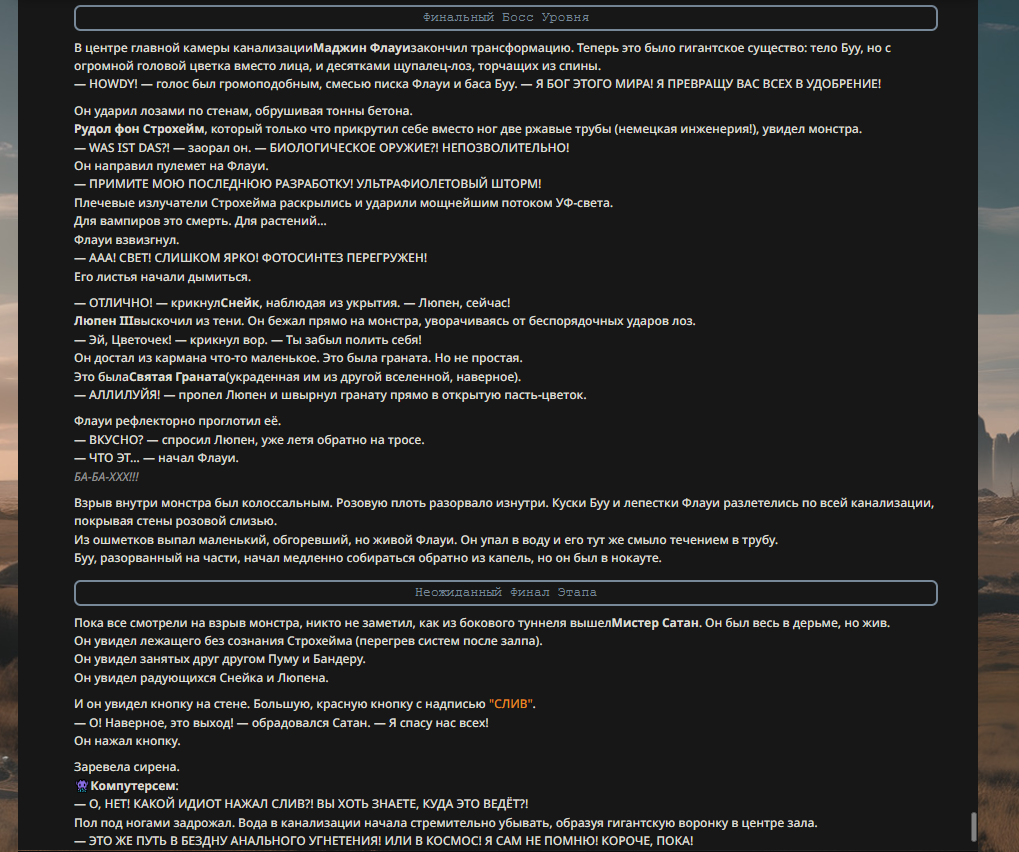 Финальный Босс Уровня

В центре главной камеры канализацииМаджин Флауизакончил трансформацию. Теперь это было гигантское существо: тело Буу, но с огромной головой цветка вместо лица, и десятками щупалец-лоз, торчащих из спины.
— HOWDY! — голос был громоподобным, смесью писка Флауи и баса Буу. — Я БОГ ЭТОГО МИРА! Я ПРЕВРАЩУ ВАС ВСЕХ В УДОБРЕНИЕ!

Он ударил лозами по стенам, обрушивая тонны бетона.
Рудол фон Строхейм, который только что прикрутил себе вместо ног две ржавые трубы (немецкая инженерия!), увидел монстра.
— WAS IST DAS?! — заорал он. — БИОЛОГИЧЕСКОЕ ОРУЖИЕ?! НЕПОЗВОЛИТЕЛЬНО!
Он направил пулемет на Флауи.
— ПРИМИТЕ МОЮ ПОСЛЕДНЮЮ РАЗРАБОТКУ! УЛЬТРАФИОЛЕТОВЫЙ ШТОРМ!
Плечевые излучатели Строхейма раскрылись и ударили мощнейшим потоком УФ-света.
Для вампиров это смерть. Для растений...
Флауи взвизгнул.
— ААА! СВЕТ! СЛИШКОМ ЯРКО! ФОТОСИНТЕЗ ПЕРЕГРУЖЕН!
Его листья начали дымиться.

— ОТЛИЧНО! — крикнулСнейк, наблюдая из укрытия. — Люпен, сейчас!
Люпен IIIвыскочил из тени. Он бежал прямо на монстра, уворачиваясь от беспорядочных ударов лоз.
— Эй, Цветочек! — крикнул вор. — Ты забыл полить себя!
Он достал из кармана что-то маленькое. Это была граната. Но не простая.
Это былаСвятая Граната(украденная им из другой вселенной, наверное).
— АЛЛИЛУЙЯ! — пропел Люпен и швырнул гранату прямо в открытую пасть-цветок.

Флауи рефлекторно проглотил её.
— ВКУСНО? — спросил Люпен, уже летя обратно на тросе.
— ЧТО ЭТ... — начал Флауи.
БА-БА-ХХХ!!!

Взрыв внутри монстра был колоссальным. Розовую плоть разорвало изнутри. Куски Буу и лепестки Флауи разлетелись по всей канализации, покрывая стены розовой слизью.
Из ошметков выпал маленький, обгоревший, но живой Флауи. Он упал в воду и его тут же смыло течением в трубу.
Буу, разорванный на части, начал медленно собираться обратно из капель, но он был в нокауте.

Неожиданный Финал Этапа

Пока все смотрели на взрыв монстра, никто не заметил, как из бокового туннеля вышелМистер Сатан. Он был весь в дерьме, но жив.
Он увидел лежащего без сознания Строхейма (перегрев систем после залпа).
Он увидел занятых друг другом Пуму и Бандеру.
Он увидел радующихся Снейка и Люпена.

И он увидел кнопку на стене. Большую, красную кнопку с надписью "СЛИВ".
— О! Наверное, это выход! — обрадовался Сатан. — Я спасу нас всех!
Он нажал кнопку.

Заревела сирена.
Компутерсем:
— О, НЕТ! КАКОЙ ИДИОТ НАЖАЛ СЛИВ?! ВЫ ХОТЬ ЗНАЕТЕ, КУДА ЭТО ВЕДЁТ?!
Пол под ногами задрожал. Вода в канализации начала стремительно убывать, образуя гигантскую воронку в центре зала.
— ЭТО ЖЕ ПУТЬ В БЕЗДНУ АНАЛЬНОГО УГНЕТЕНИЯ! ИЛИ В КОСМОС! Я САМ НЕ ПОМНЮ! КОРОЧЕ, ПОКА!